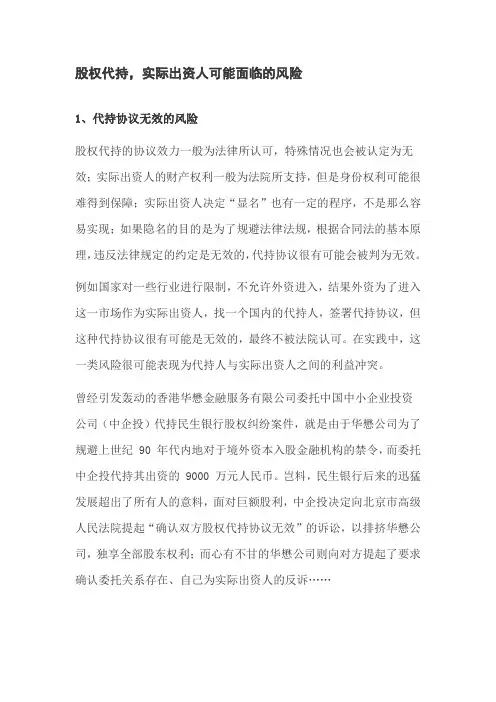 股权代持，实际出资人可能面临的风险

1、代持协议无效的风险

股权代持的协议效力一般为法律所认可，特殊情况也会被认定为无效；实际出资人的财产权利一般为法院所支持，但是身份权利可能很难得到保障；实际出资人决定“显名”也有一定的程序，不是那么容易实现；如果隐名的目的是为了规避法律法规，根据合同法的基本原理，违反法律规定的约定是无效的，代持协议很有可能会被判为无效。

例如国家对一些行业进行限制，不允许外资进入，结果外资为了进入这一市场作为实际出资人，找一个国内的代持人，签署代持协议，但这种代持协议很有可能是无效的，最终不被法院认可。在实践中，这一类风险很可能表现为代持人与实际出资人之间的利益冲突。

曾经引发轰动的香港华懋金融服务有限公司委托中国中小企业投资公司（中企投）代持民生银行股权纠纷案件，就是由于华懋公司为了规避上世纪 90 年代内地对于境外资本入股金融机构的禁令，而委托中企投代持其出资的 9000 万元人民币。岂料，民生银行后来的迅猛发展超出了所有人的意料，面对巨额股利，中企投决定向北京市高级人民法院提起“确认双方股权代持协议无效”的诉讼，以排挤华懋公司，独享全部股东权利；而心有不甘的华懋公司则向对方提起了要求确认委托关系存在、自己为实际出资人的反诉……